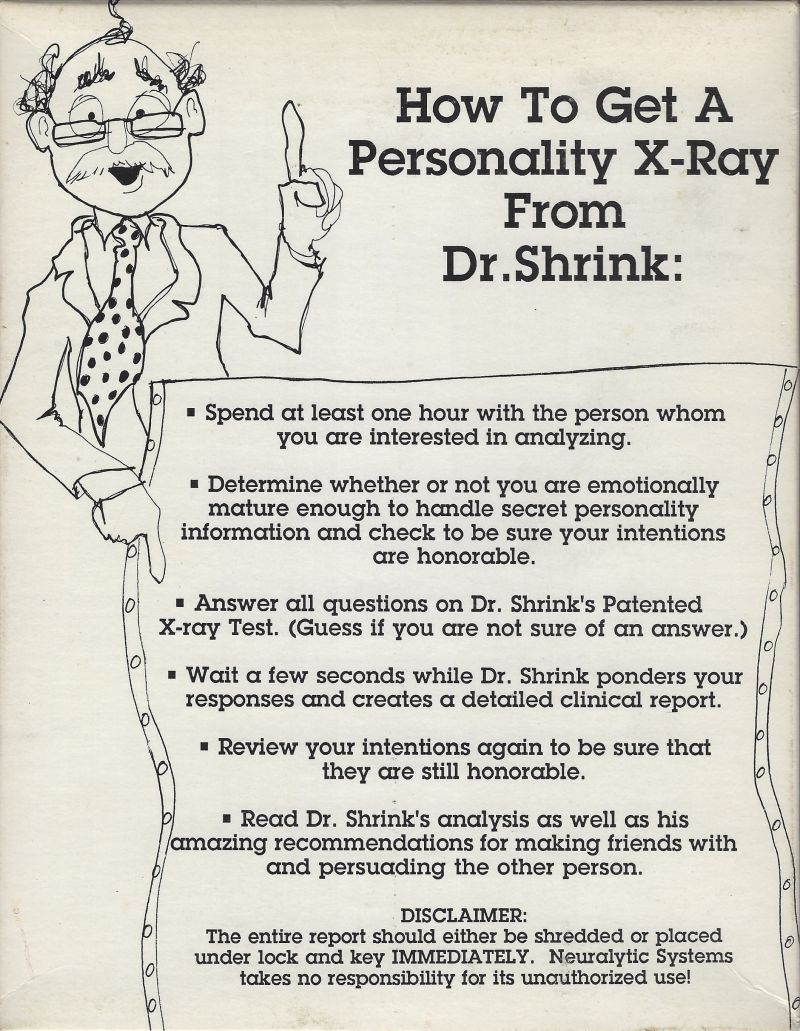 How To Get A Personality X-Ray From Dr.Shrink:

▪ Spend at least one hour with the person whom you are interested in analyzing.

▪ Determine whether or not you are emotionally mature enough to handle secret personality information and check to be sure your intentions are honorable.

▪ Answer all questions on Dr. Shrink's Patented X-ray Test. (Guess if you are not sure of an answer.)

▪ Wait a few seconds while Dr. Shrink ponders your responses and creates a detailed clinical report.

▪ Review your intentions again to be sure that they are still honorable.

▪ Read Dr. Shrink's analysis as well as his amazing recommendations for making friends with and persuading the other person.

DISCLAIMER:
The entire report should either be shredded or placed under lock and key IMMEDIATELY. Neuralytic Systems takes no responsibility for its unauthorized use!